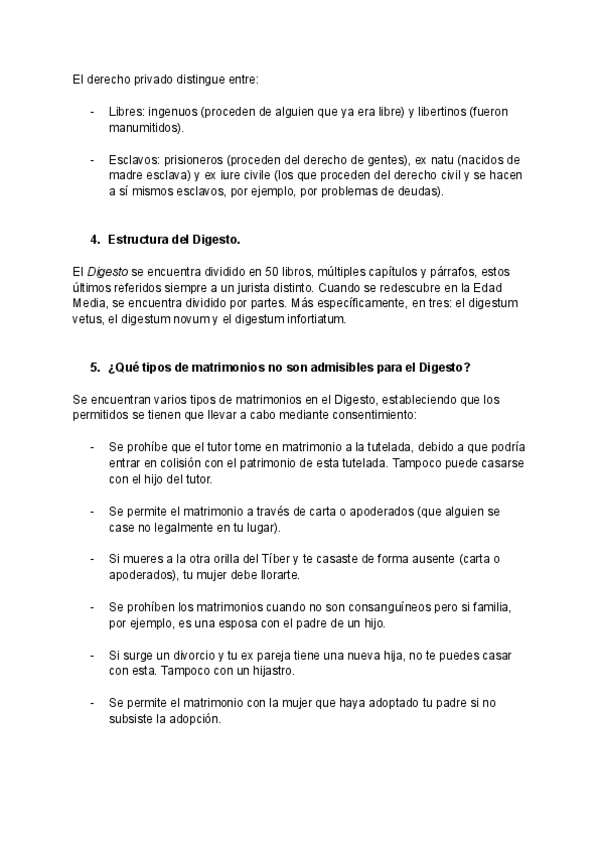 El derecho privado distingue entre:

- Libres: ingenuos (proceden de alguien que ya era libre) y libertinos (fueron manumitidos).

- Esclavos: prisioneros (proceden del derecho de gentes), ex natu (nacidos de madre esclava) y ex iure civile (los que proceden del derecho civil y se hacen a sí mismos esclavos, por ejemplo, por problemas de deudas).

4. Estructura del Digesto.

El Digesto se encuentra dividido en 50 libros, múltiples capítulos y párrafos, estos últimos referidos siempre a un jurista distinto. Cuando se redescubre en la Edad Media, se encuentra dividido por partes. Más específicamente, en tres: el digestum vetus, el digestum novum y el digestum infortiatum.

5. ¿Qué tipos de matrimonios no son admisibles para el Digesto?

Se encuentran varios tipos de matrimonios en el Digesto, estableciendo que los permitidos se tienen que llevar a cabo mediante consentimiento:

- Se prohíbe que el tutor tome en matrimonio a la tutelada, debido a que podría entrar en colisión con el patrimonio de esta tutelada. Tampoco puede casarse con el hijo del tutor.

- Se permite el matrimonio a través de carta o apoderados (que alguien se case no legalmente en tu lugar).

- Si mueres a la otra orilla del Tíber y te casaste de forma ausente (carta o apoderados), tu mujer debe llorarte.

- Se prohíben los matrimonios cuando no son consanguíneos pero si familia, por ejemplo, es una esposa con el padre de un hijo.

- Si surge un divorcio y tu ex pareja tiene una nueva hija, no te puedes casar con esta. Tampoco con un hijastro.

- Se permite el matrimonio con la mujer que haya adoptado tu padre si no subsiste la adopción.